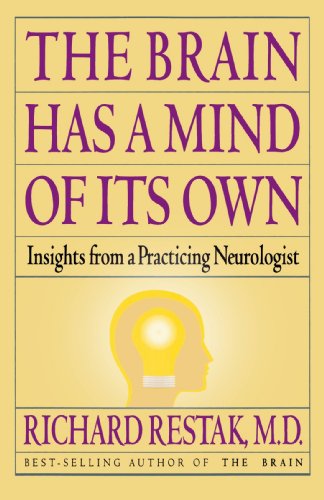 THE BRAIN HAS A MIND OF ITS OWN

Insights from a Practicing Neurologist

RICHARD RESTAK, M.D.

BEST-SELLING AUTHOR OF THE BRAIN